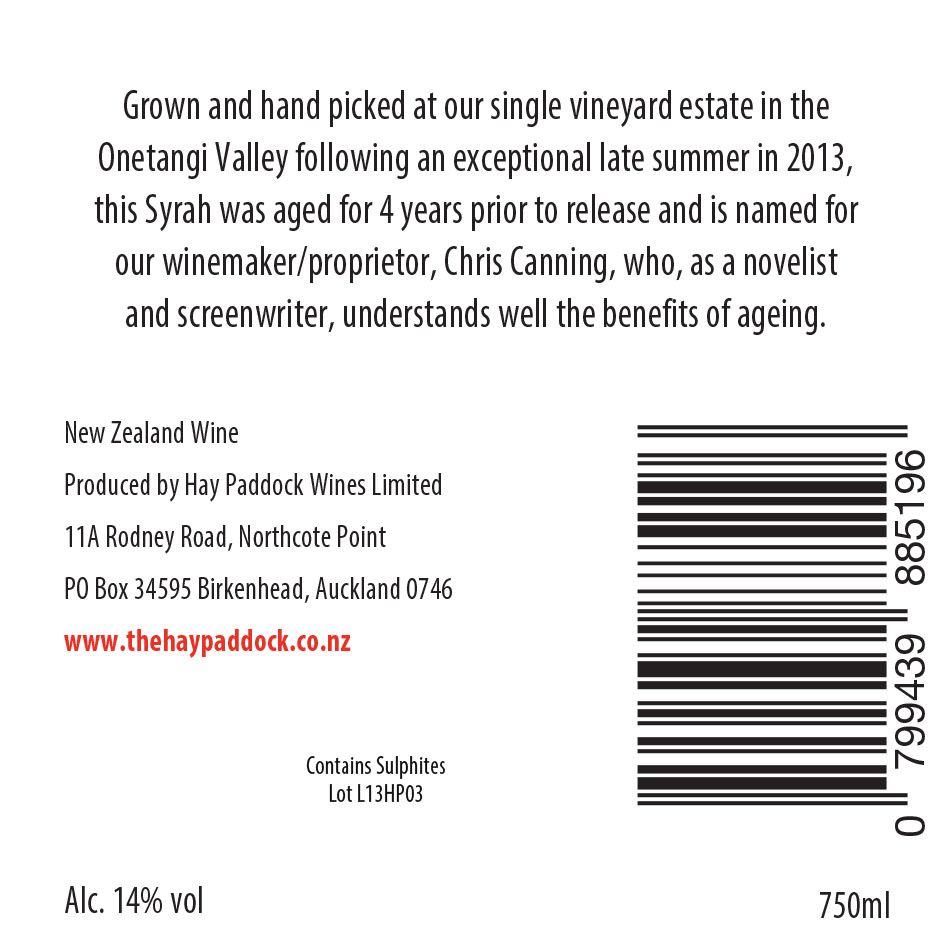 Grown and hand picked at our single vineyard estate in the Onetangi Valley following an exceptional late summer in 2013, this Syrah was aged for 4 years prior to release and is named for our winemaker/proprietor, Chris Canning, who, as a novelist and screenwriter, understands well the benefits of ageing.

New Zealand Wine

Produced by Hay Paddock Wines Limited

11A Rodney Road, Northcote Point

PO Box 34595 Birkenhead, Auckland 0746

www.thehaypaddock.co.nz

Contains Sulphites
Lot L13HP03

0 799439 885196

Alc. 14% vol

750ml